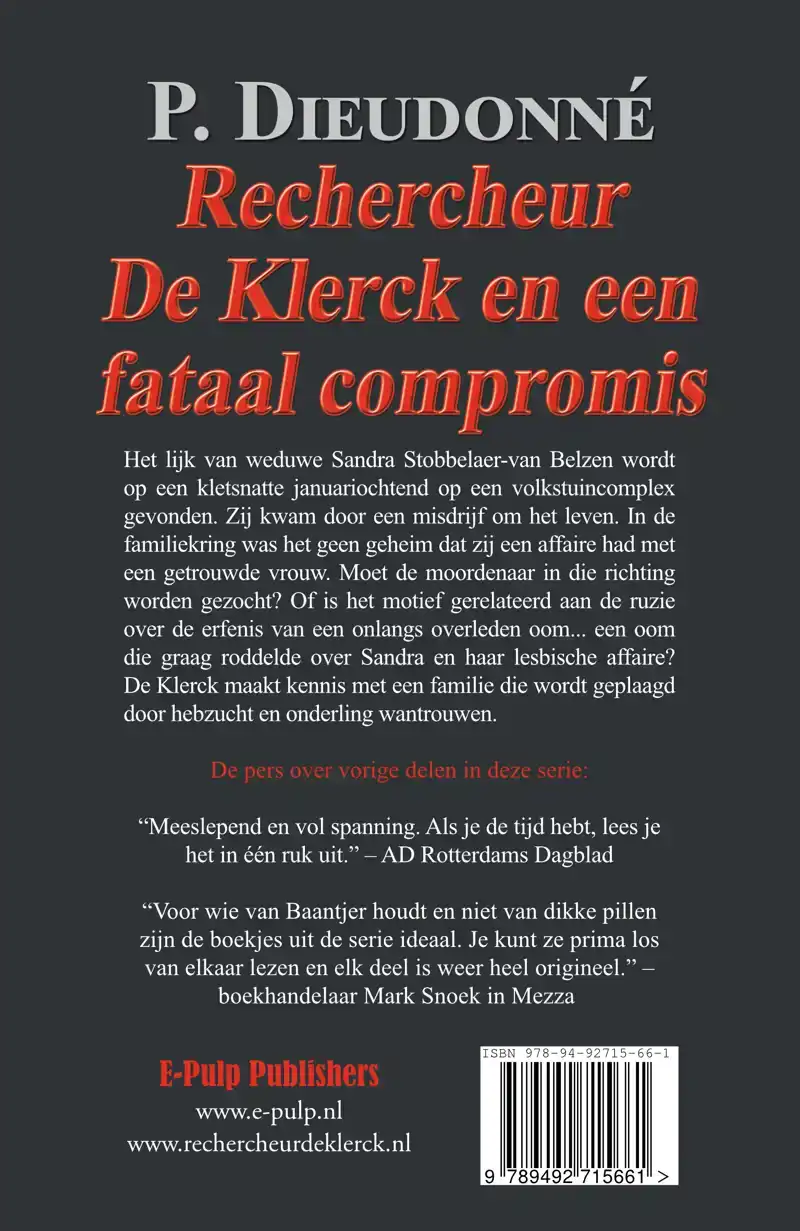 P. DIEUDONNÉ
Rechercheur De Klerck en een fataal compromis

Het lijk van weduwe Sandra Stobbelaer-van Belzen wordt op een kletsnatte januariochtend op een volkstuincomplex gevonden. Zij kwam door een misdrijf om het leven. In de familiekring was het geen geheim dat zij een affaire had met een getrouwde vrouw. Moet de moordenaar in die richting worden gezocht? Of is het motief gerelateerd aan de ruzie over de erfenis van een onlangs overleden oom... een oom die graag roddelde over Sandra en haar lesbische affaire? De Klerck maakt kennis met een familie die wordt geplaagd door hebzucht en onderling wantrouwen.

De pers over vorige delen in deze serie:

“Meeslepend en vol spanning. Als je de tijd hebt, lees je het in één ruk uit.” – AD Rotterdams Dagblad

“Voor wie van Baantjer houdt en niet van dikke pillen zijn de boekjes uit de serie ideaal. Je kunt ze prima los van elkaar lezen en elk deel is weer heel origineel.” – boekhandelaar Mark Snoek in Mezza

E-Pulp Publishers
www.e-pulp.nl
www.rechercheurdeklerck.nl

ISBN 978-94-92715-66-1
9 789492 715661 >